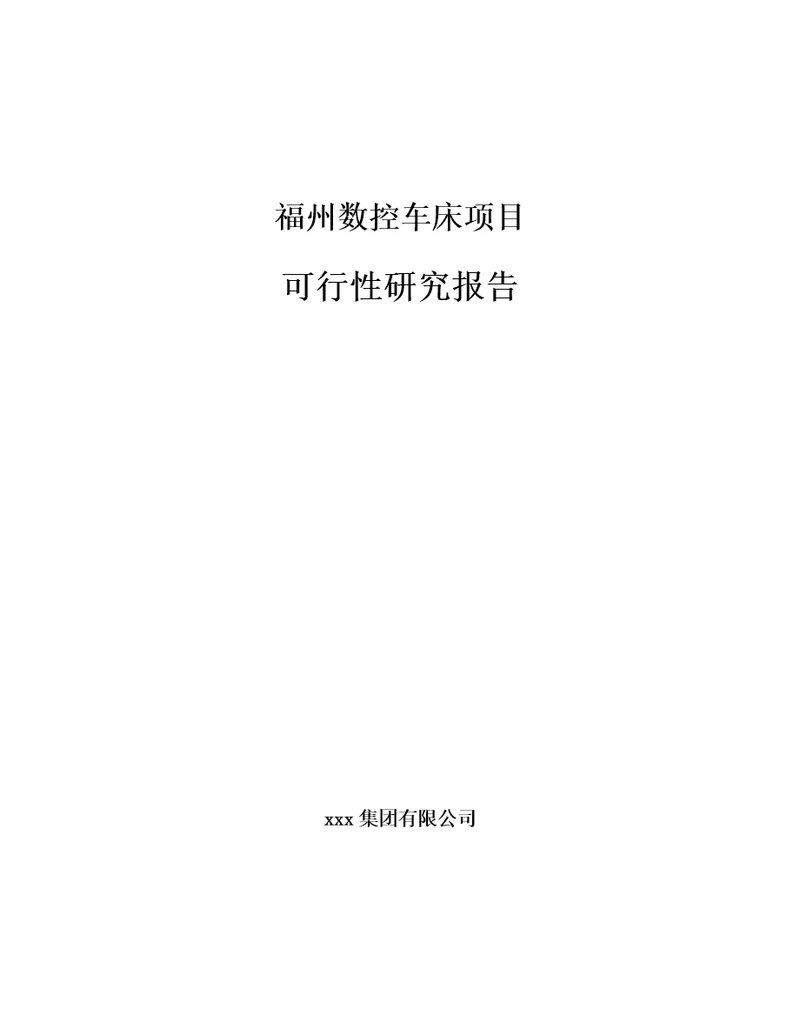 福州数控车床项目

可行性研究报告

xxx 集团有限公司